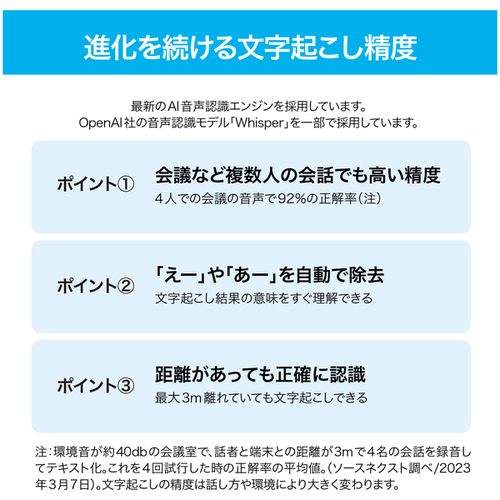 進化を続ける文字起こし精度

最新のAI音声認識エンジンを採用しています。
OpenAI社の音声認識モデル「Whisper」を一部で採用しています。

ポイント①

会議など複数人の会話でも高い精度
4人での会議の音声で92%の正解率(注)

ポイント②

「えー」や「あー」を自動で除去
文字起こし結果の意味をすぐ理解できる

ポイント③

距離があっても正確に認識
最大3m離れていても文字起こしできる

注:環境音が約40dbの会議室で、話者と端末との距離が3mで4名の会話を録音してテキスト化。これを4回試行した時の正解率の平均値。(ソースネクスト調べ/2023年3月7日)。文字起こしの精度は話し方や環境により大きく変わります。